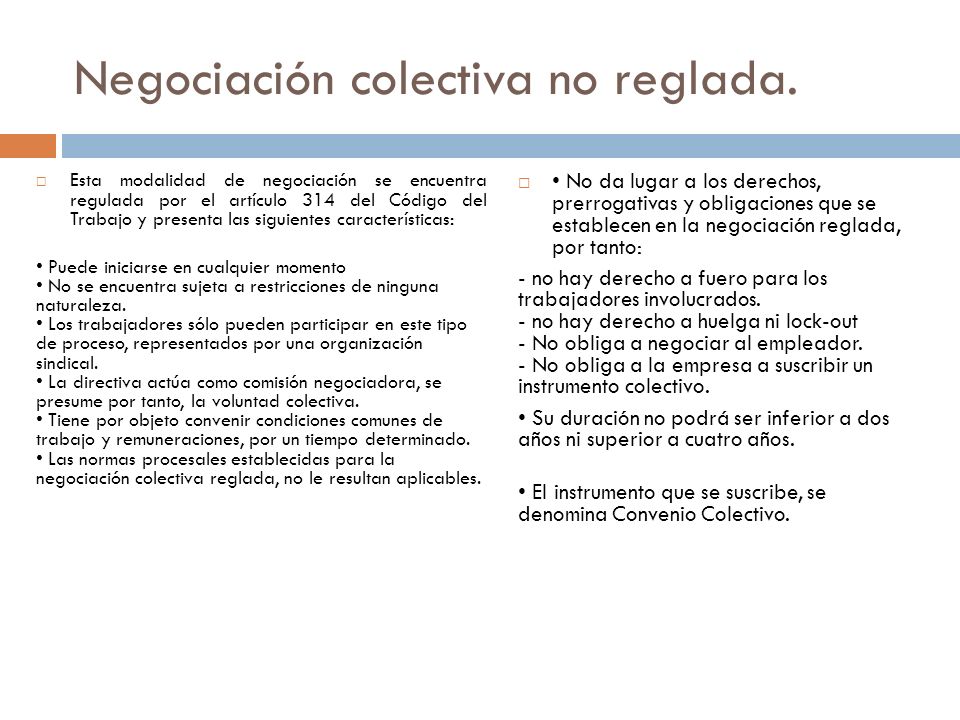 Negociación colectiva no reglada.

Esta modalidad de negociación se encuentra regulada por el artículo 314 del Código del Trabajo y presenta las siguientes características:

• Puede iniciarse en cualquier momento
• No se encuentra sujeta a restricciones de ninguna naturaleza.
• Los trabajadores sólo pueden participar en este tipo de proceso, representados por una organización sindical.
• La directiva actúa como comisión negociadora, se presume por tanto, la voluntad colectiva.
• Tiene por objeto convenir condiciones comunes de trabajo y remuneraciones, por un tiempo determinado.
• Las normas procesales establecidas para la negociación colectiva reglada, no le resultan aplicables.

• No da lugar a los derechos, prerrogativas y obligaciones que se establecen en la negociación reglada, por tanto:

- no hay derecho a fuero para los trabajadores involucrados.
- no hay derecho a huelga ni lock-out
- No obliga a negociar al empleador.
- No obliga a la empresa a suscribir un instrumento colectivo.

• Su duración no podrá ser inferior a dos años ni superior a cuatro años.

• El instrumento que se suscribe, se denomina Convenio Colectivo.